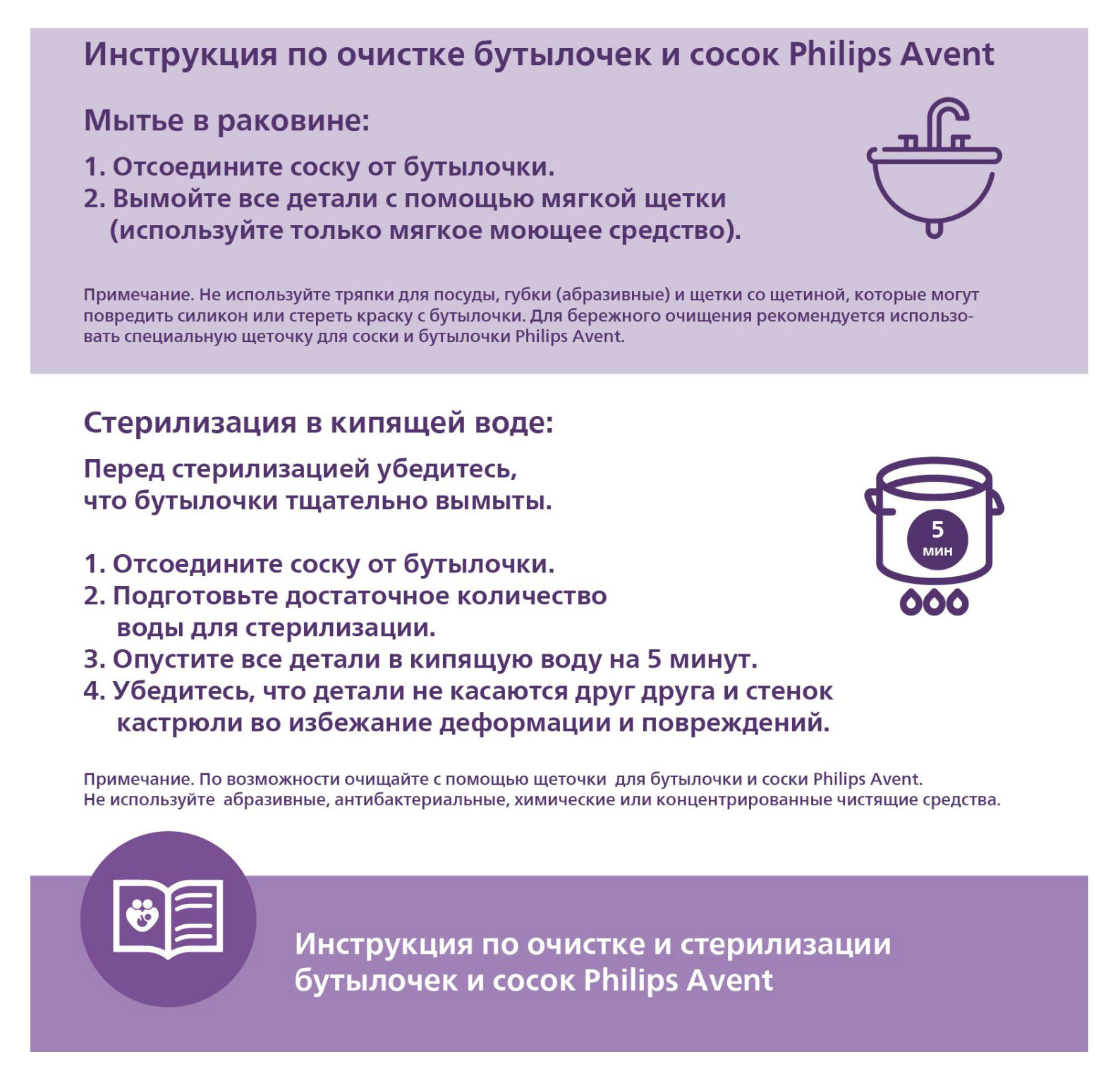 Инструкция по очистке бутылочек и сосок Philips Avent

Мытье в раковине:

1. Отсоедините соску от бутылочки.
2. Вымойте все детали с помощью мягкой щетки (используйте только мягкое моющее средство).

Примечание. Не используйте тряпки для посуды, губки (абразивные) и щетки со щетиной, которые могут повредить силикон или стереть краску с бутылочки. Для бережного очищения рекомендуется использовать специальную щеточку для соски и бутылочки Philips Avent.

Стерилизация в кипящей воде:

Перед стерилизацией убедитесь, что бутылочки тщательно вымыты.

1. Отсоедините соску от бутылочки.
2. Подготовьте достаточное количество воды для стерилизации.
3. Опустите все детали в кипящую воду на 5 минут.
4. Убедитесь, что детали не касаются друг друга и стенок кастрюли во избежание деформации и повреждений.

5 мин

Примечание. По возможности очищайте с помощью щеточки для бутылочки и соски Philips Avent.
Не используйте абразивные, антибактериальные, химические или концентрированные чистящие средства.

Инструкция по очистке и стерилизации бутылочек и сосок Philips Avent